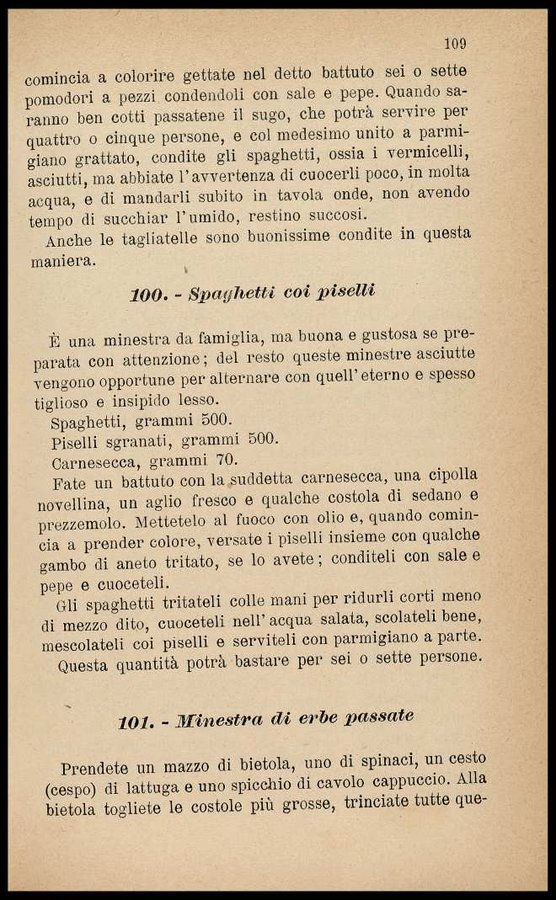 109

comincia a colorire gettate nel detto battuto sei o sette pomodori a pezzi condendoli con sale e pepe. Quando saranno ben cotti passatene il sugo, che potrà servire per quattro o cinque persone, e col medesimo unito a parmigiano grattato, condite gli spaghetti, ossia i vermicelli, asciutti, ma abbiate l'avvertenza di cuocerli poco, in molta acqua, e di mandarli subito in tavola onde, non avendo tempo di succhiar l'umido, restino succosi.

Anche le tagliatelle sono buonissime condite in questa maniera.

100. - Spaghetti coi piselli

È una minestra da famiglia, ma buona e gustosa se preparata con attenzione; del resto queste minestre asciutte vengono opportune per alternare con quell'eterno e spesso tiglioso e insipido lesso.

Spaghetti, grammi 500.
Piselli sgranati, grammi 500.
Carnesecca, grammi 70.

Fate un battuto con la suddetta carnesecca, una cipolla novellina, un aglio fresco e qualche costola di sedano e prezzemolo. Mettetelo al fuoco con olio e, quando comincia a prender colore, versate i piselli insieme con qualche gambo di aneto tritato, se lo avete; conditeli con sale e pepe e cuoceteli.

Gli spaghetti tritateli colle mani per ridurli corti meno di mezzo dito, cuoceteli nell'acqua salata, scolateli bene, mescolateli coi piselli e serviteli con parmigiano a parte.

Questa quantità potrà bastare per sei o sette persone.

101. - Minestra di erbe passate

Prendete un mazzo di bietola, uno di spinaci, un cesto (cespo) di lattuga e uno spicchio di cavolo cappuccio. Alla bietola togliete le costole più grosse, trinciate tutte que-